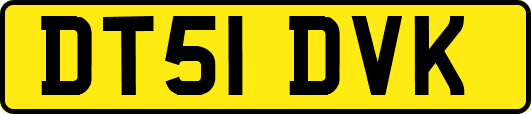 DT51 DVK